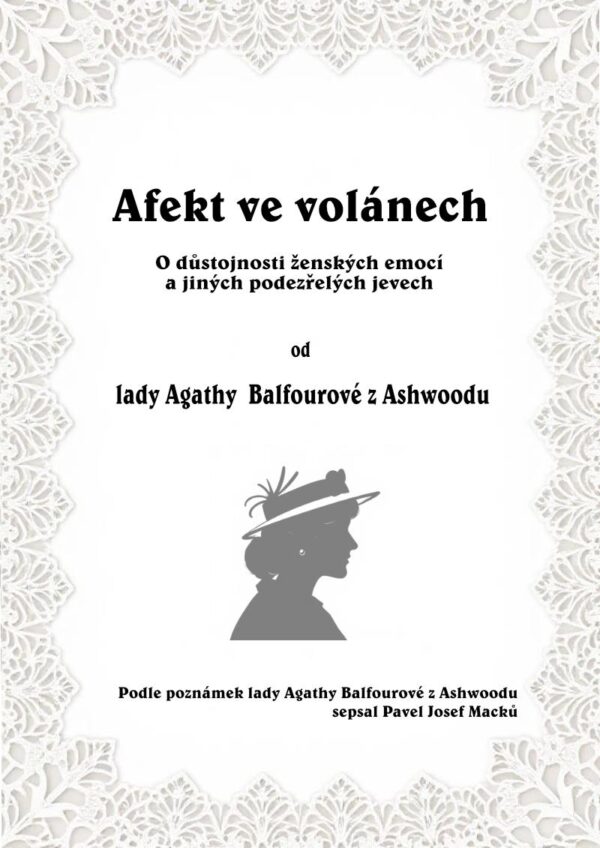 Afekt ve volánech

O důstojnosti ženských emocí
a jiných podezřelých jevech

od

lady Agathy Balfourové z Ashwoodu

Podle poznámek lady Agathy Balfourové z Ashwoodu
sepsal Pavel Josef Macků